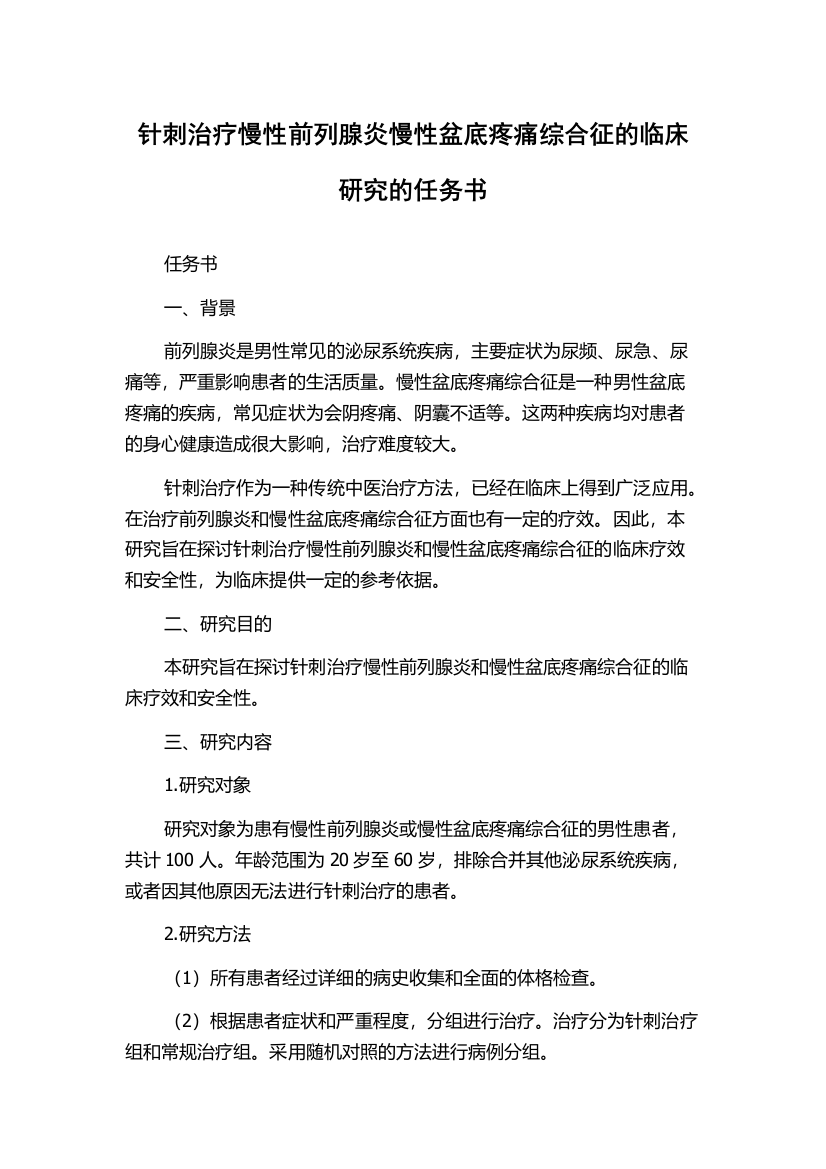 针刺治疗慢性前列腺炎慢性盆底疼痛综合征的临床研究的任务书

任务书

一、背景

前列腺炎是男性常见的泌尿系统疾病，主要症状为尿频、尿急、尿痛等，严重影响患者的生活质量。慢性盆底疼痛综合征是一种男性盆底疼痛的疾病，常见症状为会阴疼痛、阴囊不适等。这两种疾病均对患者的身心健康造成很大影响，治疗难度较大。

针刺治疗作为一种传统中医治疗方法，已经在临床上得到广泛应用。在治疗前列腺炎和慢性盆底疼痛综合征方面也有一定的疗效。因此，本研究旨在探讨针刺治疗慢性前列腺炎和慢性盆底疼痛综合征的临床疗效和安全性，为临床提供一定的参考依据。

二、研究目的

本研究旨在探讨针刺治疗慢性前列腺炎和慢性盆底疼痛综合征的临床疗效和安全性。

三、研究内容

1.研究对象

研究对象为患有慢性前列腺炎或慢性盆底疼痛综合征的男性患者，共计 100 人。年龄范围为 20 岁至 60 岁，排除合并其他泌尿系统疾病，或者因其他原因无法进行针刺治疗的患者。

2.研究方法

（1）所有患者经过详细的病史收集和全面的体格检查。

（2）根据患者症状和严重程度，分组进行治疗。治疗分为针刺治疗组和常规治疗组。采用随机对照的方法进行病例分组。